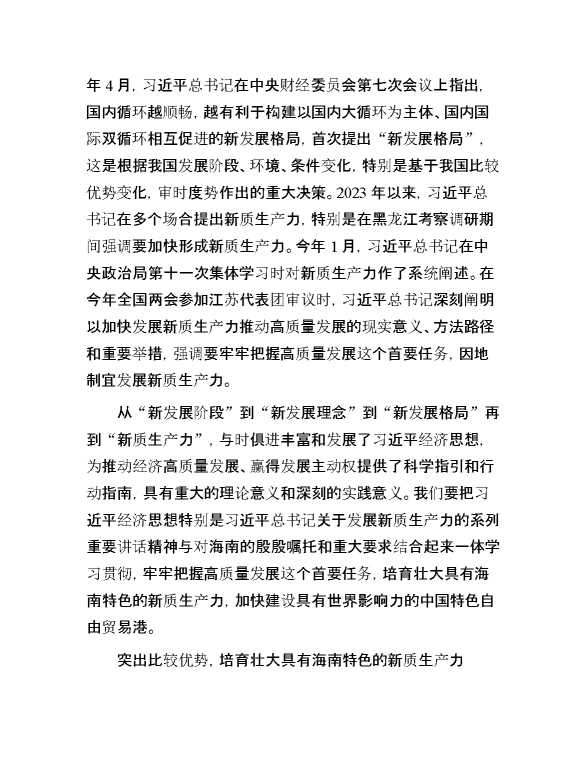 年 4 月，习近平总书记在中央财经委员会第七次会议上指出，国内循环越顺畅，越有利于构建以国内大循环为主体、国内国际双循环相互促进的新发展格局，首次提出“新发展格局”，这是根据我国发展阶段、环境、条件变化，特别是基于我国比较优势变化，审时度势作出的重大决策。2023 年以来，习近平总书记在多个场合提出新质生产力，特别是在黑龙江考察调研期间强调要加快形成新质生产力。今年 1 月，习近平总书记在中央政治局第十一次集体学习时对新质生产力作了系统阐述。在今年全国两会参加江苏代表团审议时，习近平总书记深刻阐明以加快发展新质生产力推动高质量发展的现实意义、方法路径和重要举措，强调要牢牢把握高质量发展这个首要任务，因地制宜发展新质生产力。

从“新发展阶段”到“新发展理念”到“新发展格局”再到“新质生产力”，与时俱进丰富和发展了习近平经济思想，为推动经济高质量发展、赢得发展主动权提供了科学指引和行动指南，具有重大的理论意义和深刻的实践意义。我们要把习近平经济思想特别是习近平总书记关于发展新质生产力的系列重要讲话精神与对海南的殷殷嘱托和重大要求结合起来一体学习贯彻，牢牢把握高质量发展这个首要任务，培育壮大具有海南特色的新质生产力，加快建设具有世界影响力的中国特色自由贸易港。

突出比较优势，培育壮大具有海南特色的新质生产力